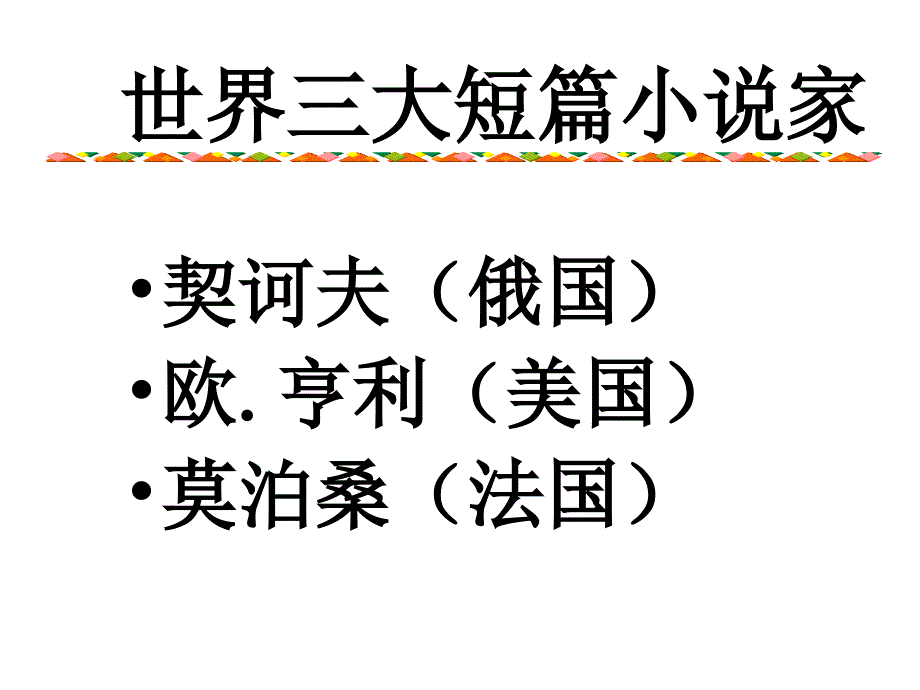 世界三大短篇小说家

• 契诃夫（俄国）
• 欧. 亨利（美国）
• 莫泊桑（法国）